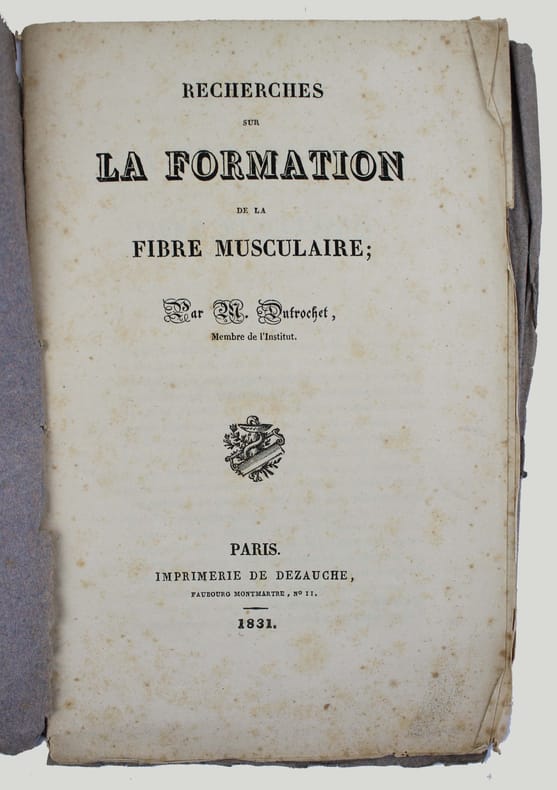 RECHERCHES

SUR

LA FORMATION

DE LA

FIBRE MUSCULAIRE;

Par M. Dutrochet,

Membre de l'Institut.

PARIS.

IMPRIMERIE DE DEZAUCHE,

FAUBOURG MONTMARTRE, N° 11.

1831.